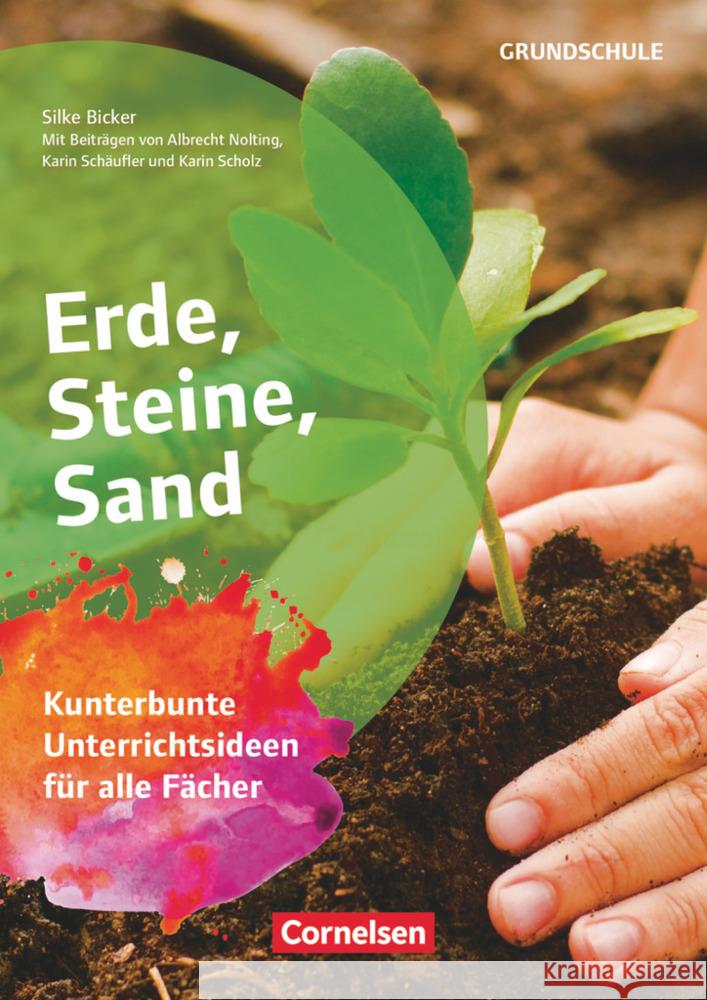 GRUNDSCHULE

Silke Bicker
Mit Beiträgen von Albrecht Nolting, Karin Schäufler und Karin Scholz

Erde, Steine, Sand

Kunterbunte Unterrichtsideen für alle Fächer

Cornelsen